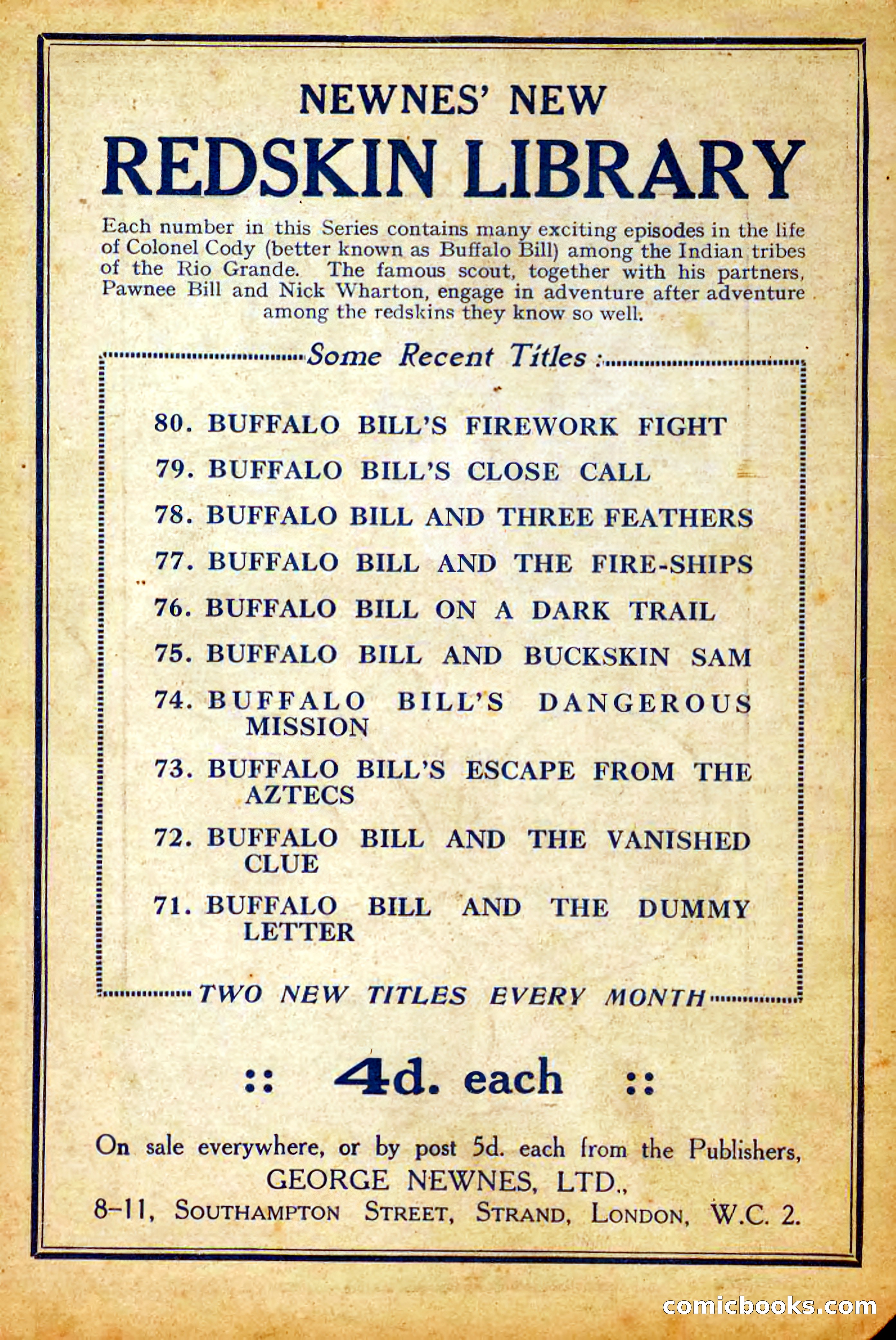 NEWNES' NEW
REDSKIN LIBRARY

Each number in this Series contains many exciting episodes in the life of Colonel Cody (better known as Buffalo Bill) among the Indian tribes of the Rio Grande. The famous scout, together with his partners, Pawnee Bill and Nick Wharton, engage in adventure after adventure among the redskins they know so well.

Some Recent Titles :

80. BUFFALO BILL'S FIREWORK FIGHT
79. BUFFALO BILL'S CLOSE CALL
78. BUFFALO BILL AND THREE FEATHERS
77. BUFFALO BILL AND THE FIRE-SHIPS
76. BUFFALO BILL ON A DARK TRAIL
75. BUFFALO BILL AND BUCKSKIN SAM
74. BUFFALO BILL'S DANGEROUS MISSION
73. BUFFALO BILL'S ESCAPE FROM THE AZTECS
72. BUFFALO BILL AND THE VANISHED CLUE
71. BUFFALO BILL AND THE DUMMY LETTER

TWO NEW TITLES EVERY MONTH

:: 4d. each ::

On sale everywhere, or by post 5d. each from the Publishers,
GEORGE NEWNES, LTD.,
8-11, SOUTHAMPTON STREET, STRAND, LONDON, W.C. 2.

comicbooks.com